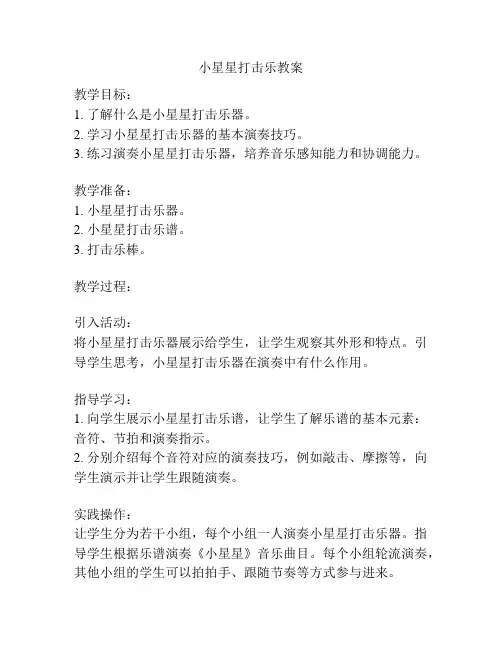 小星星打击乐教案

教学目标：
1. 了解什么是小星星打击乐器。
2. 学习小星星打击乐器的基本演奏技巧。
3. 练习演奏小星星打击乐器，培养音乐感知能力和协调能力。

教学准备：
1. 小星星打击乐器。
2. 小星星打击乐谱。
3. 打击乐棒。

教学过程：

引入活动：
将小星星打击乐器展示给学生，让学生观察其外形和特点。引导学生思考，小星星打击乐器在演奏中有什么作用。

指导学习：
1. 向学生展示小星星打击乐谱，让学生了解乐谱的基本元素：音符、节拍和演奏指示。
2. 分别介绍每个音符对应的演奏技巧，例如敲击、摩擦等，向学生演示并让学生跟随演奏。

实践操作：
让学生分为若干小组，每个小组一人演奏小星星打击乐器。指导学生根据乐谱演奏《小星星》音乐曲目。每个小组轮流演奏，其他小组的学生可以拍拍手、跟随节奏等方式参与进来。